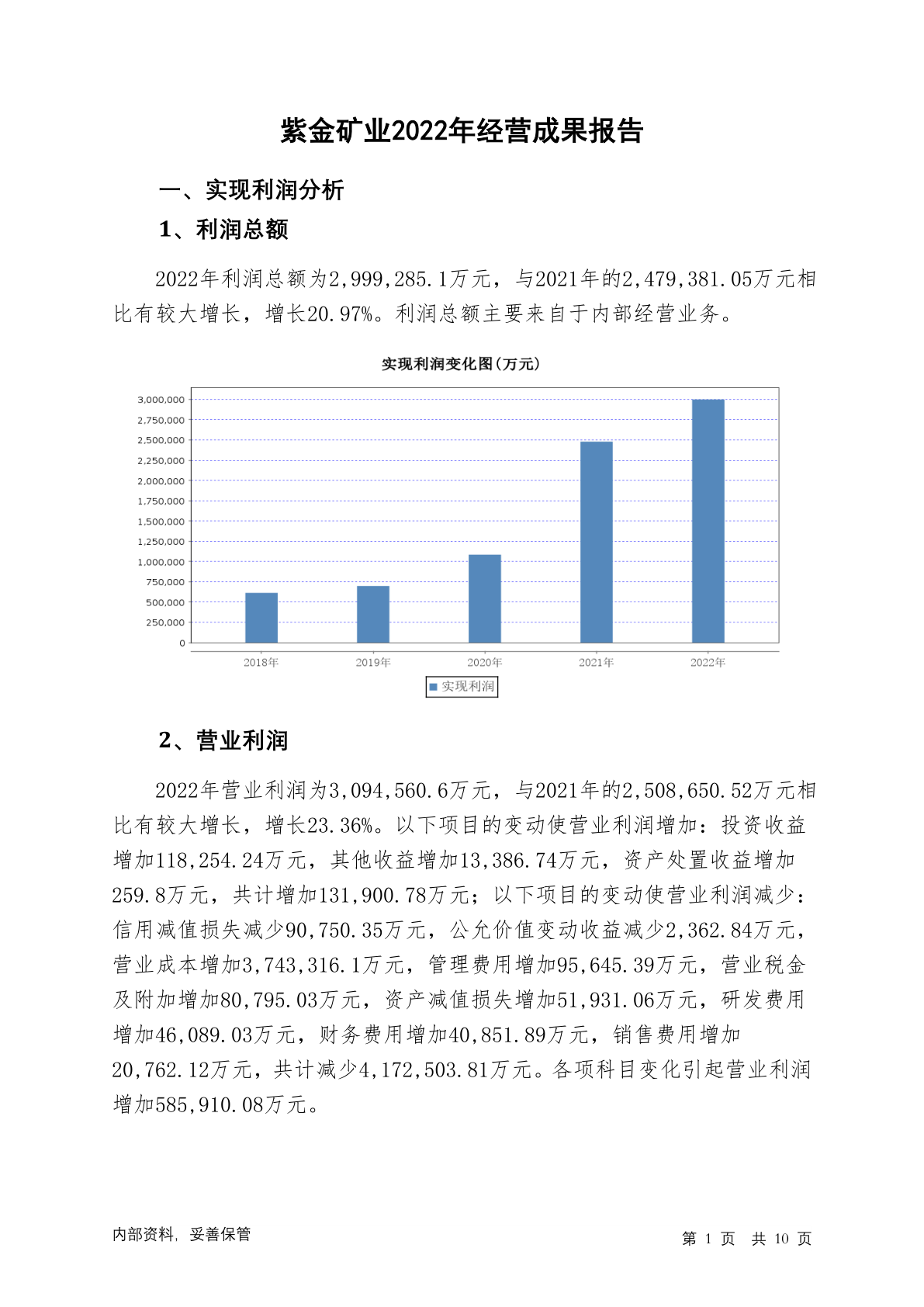 紫金矿业2022年经营成果报告

一、实现利润分析

1、利润总额

2022年利润总额为2,999,285.1万元，与2021年的2,479,381.05万元相比有较大增长，增长20.97%。利润总额主要来自于内部经营业务。

实现利润变化图(万元)

3,000,000
2,750,000
2,500,000
2,250,000
2,000,000
1,750,000
1,500,000
1,250,000
1,000,000
750,000
500,000
250,000
0

2018年 2019年 2020年 2021年 2022年

实现利润

2、营业利润

2022年营业利润为3,094,560.6万元，与2021年的2,508,650.52万元相比有较大增长，增长23.36%。以下项目的变动使营业利润增加：投资收益增加118,254.24万元，其他收益增加13,386.74万元，资产处置收益增加259.8万元，共计增加131,900.78万元；以下项目的变动使营业利润减少：信用减值损失减少90,750.35万元，公允价值变动收益减少2,362.84万元，营业成本增加3,743,316.1万元，管理费用增加95,645.39万元，营业税金及附加增加80,795.03万元，资产减值损失增加51,931.06万元，研发费用增加46,089.03万元，财务费用增加40,851.89万元，销售费用增加20,762.12万元，共计减少4,172,503.81万元。各项科目变化引起营业利润增加585,910.08万元。

内部资料，妥善保管

第 1 页 共 10 页